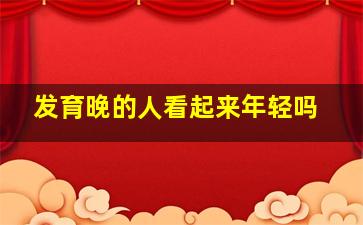 发育晚的人看起来年轻吗